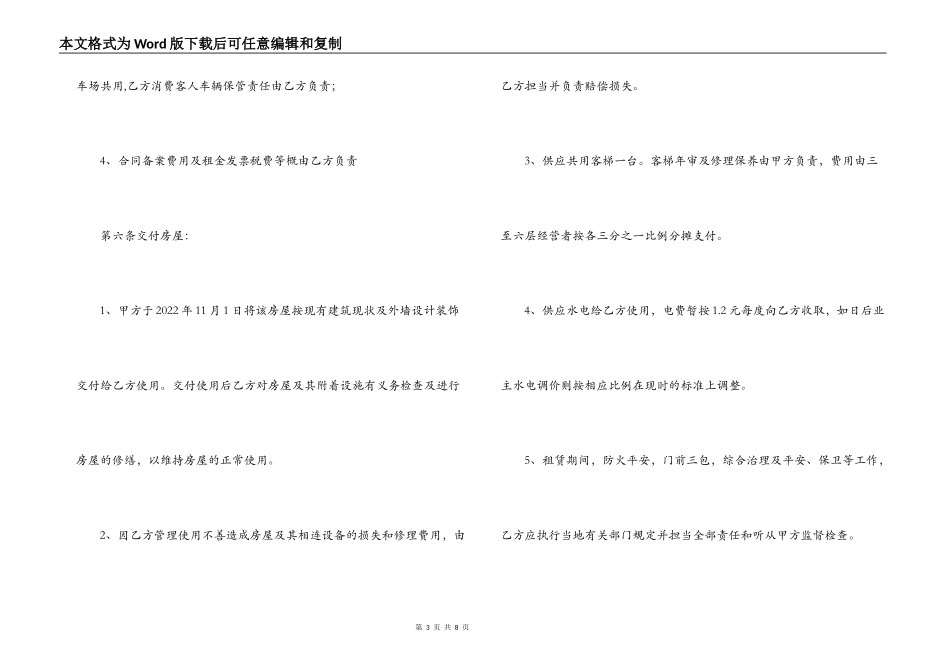 本文格式为Word版下载后可任意编辑和复制

车场共用,乙方消费客人车辆保管责任由乙方负责;

4、合同备案费用及租金发票税费等概由乙方负责

第六条交付房屋:

1、甲方于2022年11月1日将该房屋按现有建筑现状及外墙设计装饰交付给乙方使用。交付使用后乙方对房屋及其附着设施有义务检查及进行房屋的修缮，以维持房屋的正常使用。

2、因乙方管理使用不善造成房屋及其相连设备的损失和修理费用，由乙方担当并负责赔偿损失。

3、供应共用客梯一台。客梯年审及修理保养由甲方负责，费用由三至六层经营者按各三分之一比例分摊支付。

4、供应水电给乙方使用，电费暂按1.2元每度向乙方收取，如日后业主水电调价则按相应比例在现时的标准上调整。

5、租赁期间，防火平安，门前三包，综合治理及平安、保卫等工作，乙方应执行当地有关部门规定并担当全部责任和听从甲方监督检查。

第 3 页 共 8 页